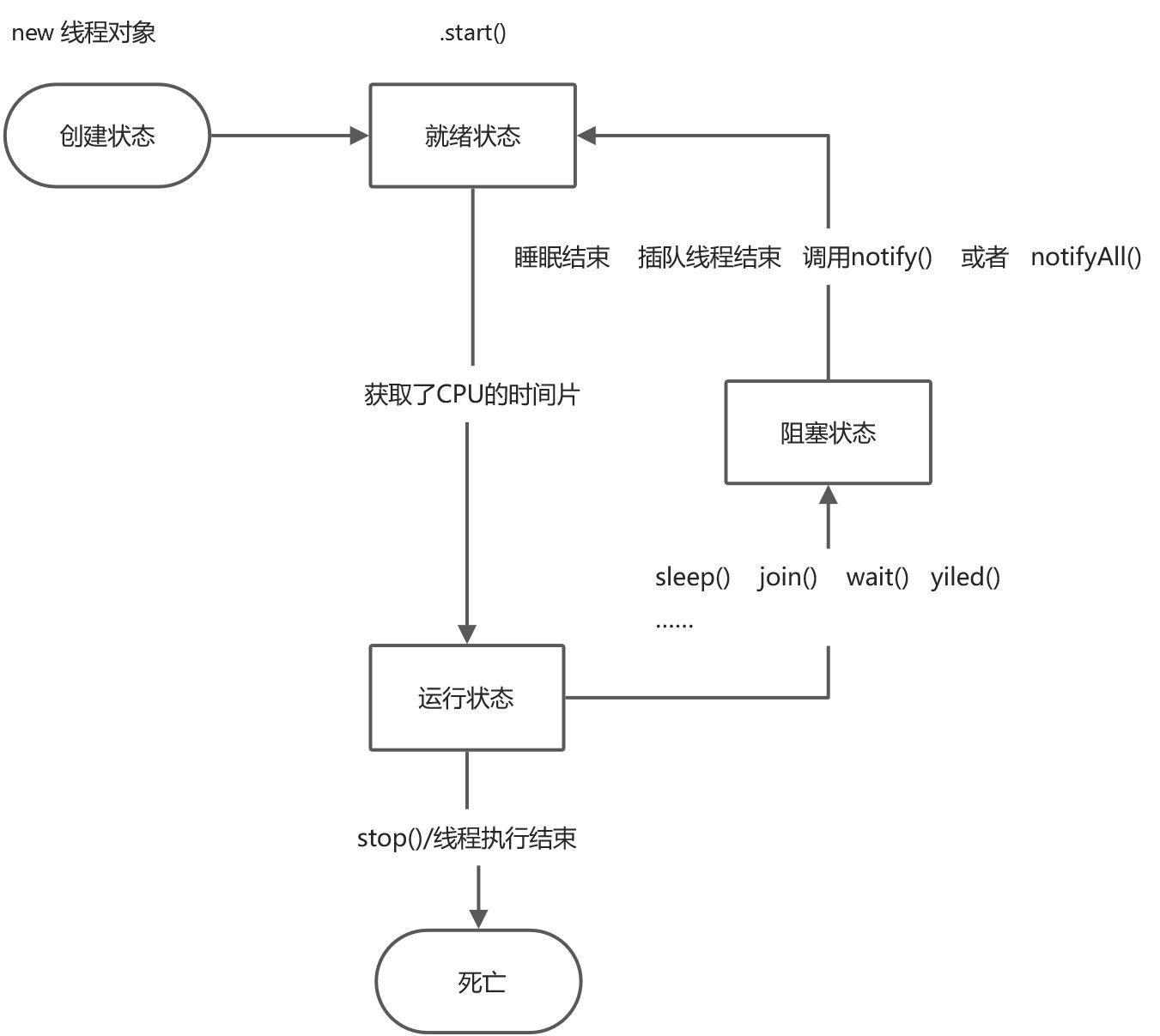 new 线程对象

.start()

创建状态

就绪状态

睡眠结束 插队线程结束 调用notify() 或者 notifyAll()

获取了CPU的时间片

阻塞状态

sleep() join() wait() yiled()

......

运行状态

stop()/线程执行结束

死亡